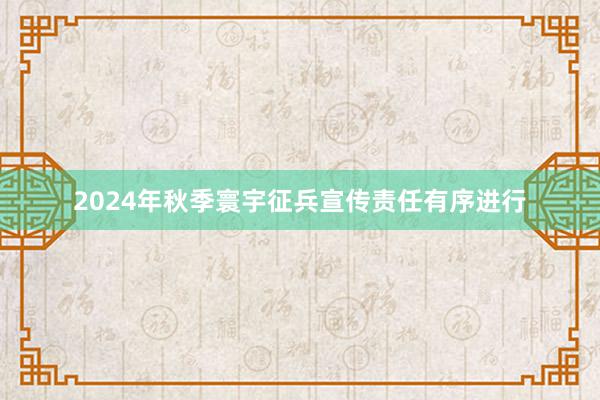 2024年秋季寰宇征兵宣传责任有序进行